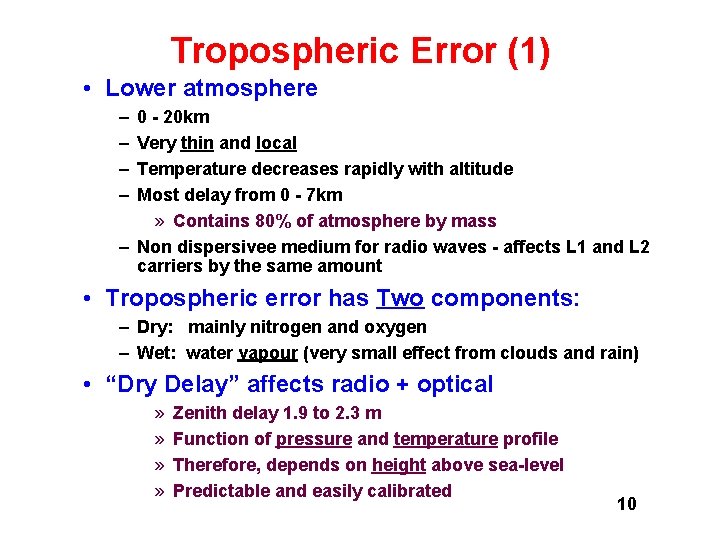 Tropospheric Error (1)

• Lower atmosphere
- 0 - 20km
- Very thin and local
- Temperature decreases rapidly with altitude
- Most delay from 0 - 7km
» Contains 80% of atmosphere by mass
- Non dispersivee medium for radio waves - affects L1 and L2 carriers by the same amount

• Tropospheric error has Two components:
- Dry: mainly nitrogen and oxygen
- Wet: water vapour (very small effect from clouds and rain)

• "Dry Delay" affects radio + optical
» Zenith delay 1.9 to 2.3 m
» Function of pressure and temperature profile
» Therefore, depends on height above sea-level
» Predictable and easily calibrated

10